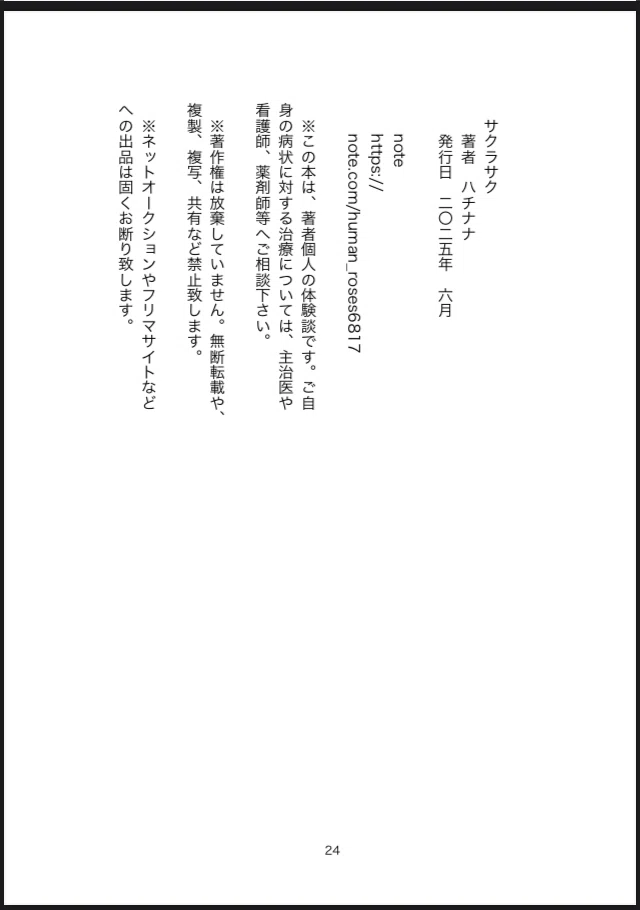 サクラサク

著者　ハチナナ

発行日　二〇二五年　六月

note

https://

note.com/human_roses6817

※この本は、著者個人の体験談です。ご自身の病状に対する治療については、主治医や看護師、薬剤師等へご相談下さい。

※著作権は放棄していません。無断転載や、複製、複写、共有など禁止致します。

※ネットオークションやフリマサイトなどへの出品は固くお断り致します。

24